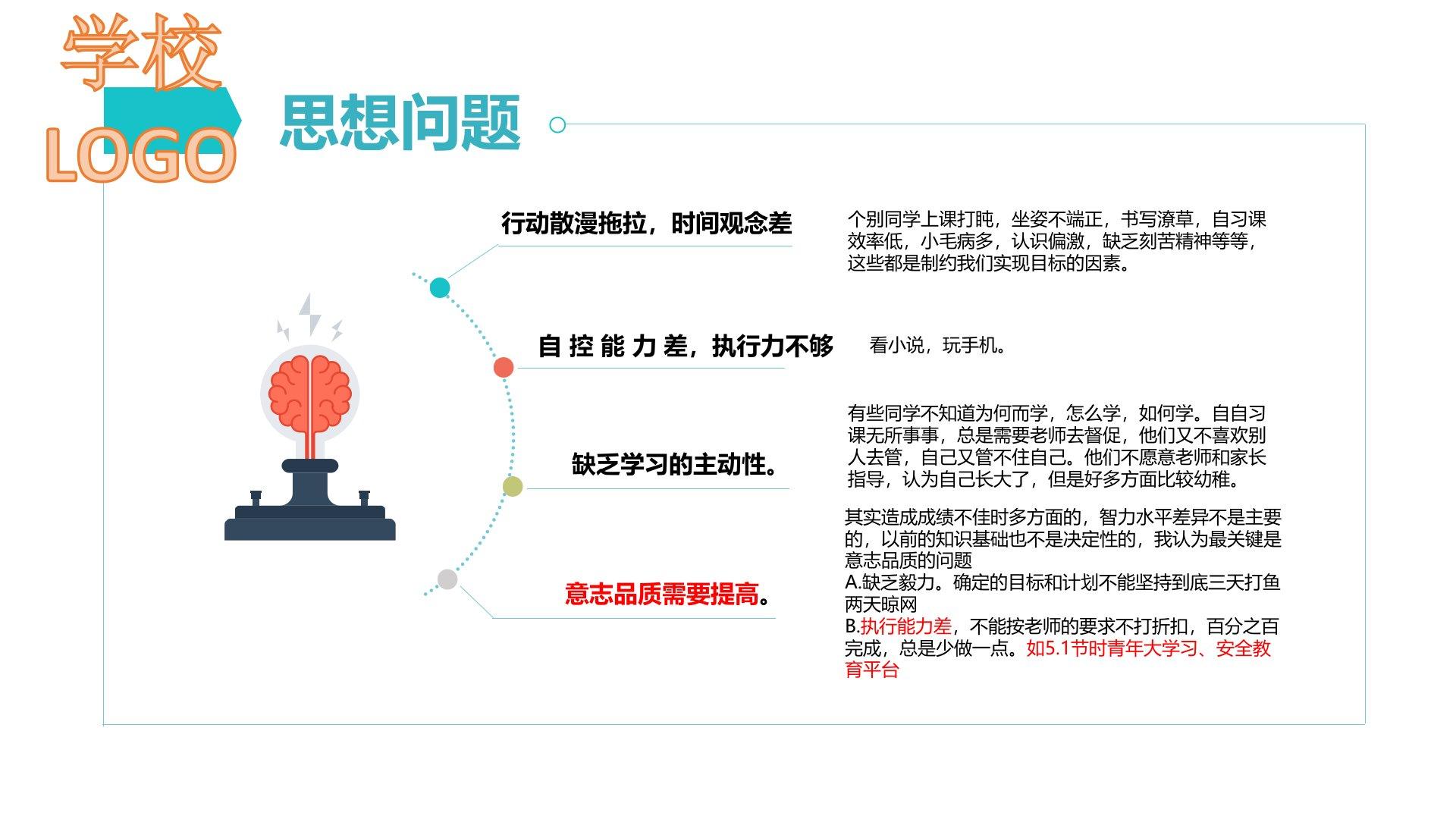 学校
LOGO

思想问题

行动散漫拖拉，时间观念差

个别同学上课打盹，坐姿不端正，书写潦草，自习课效率低，小毛病多，认识偏激，缺乏刻苦精神等等，这些都是制约我们实现目标的因素。

自 控 能 力 差，执行力不够

看小说，玩手机。

缺乏学习的主动性。

有些同学不知道为何而学，怎么学，如何学。自自习课无所事事，总是需要老师去督促，他们又不喜欢别人去管，自己又管不住自己。他们不愿意老师和家长指导，认为自己长大了，但是好多方面比较幼稚。

意志品质需要提高。

其实造成成绩不佳时多方面的，智力水平差异不是主要的，以前的知识基础也不是决定性的，我认为最关键是意志品质的问题
A.缺乏毅力。确定的目标和计划不能坚持到底三天打鱼两天晾网
B.执行能力差，不能按老师的要求不打折扣，百分之百完成，总是少做一点。如5.1节时青年大学习、安全教育平台